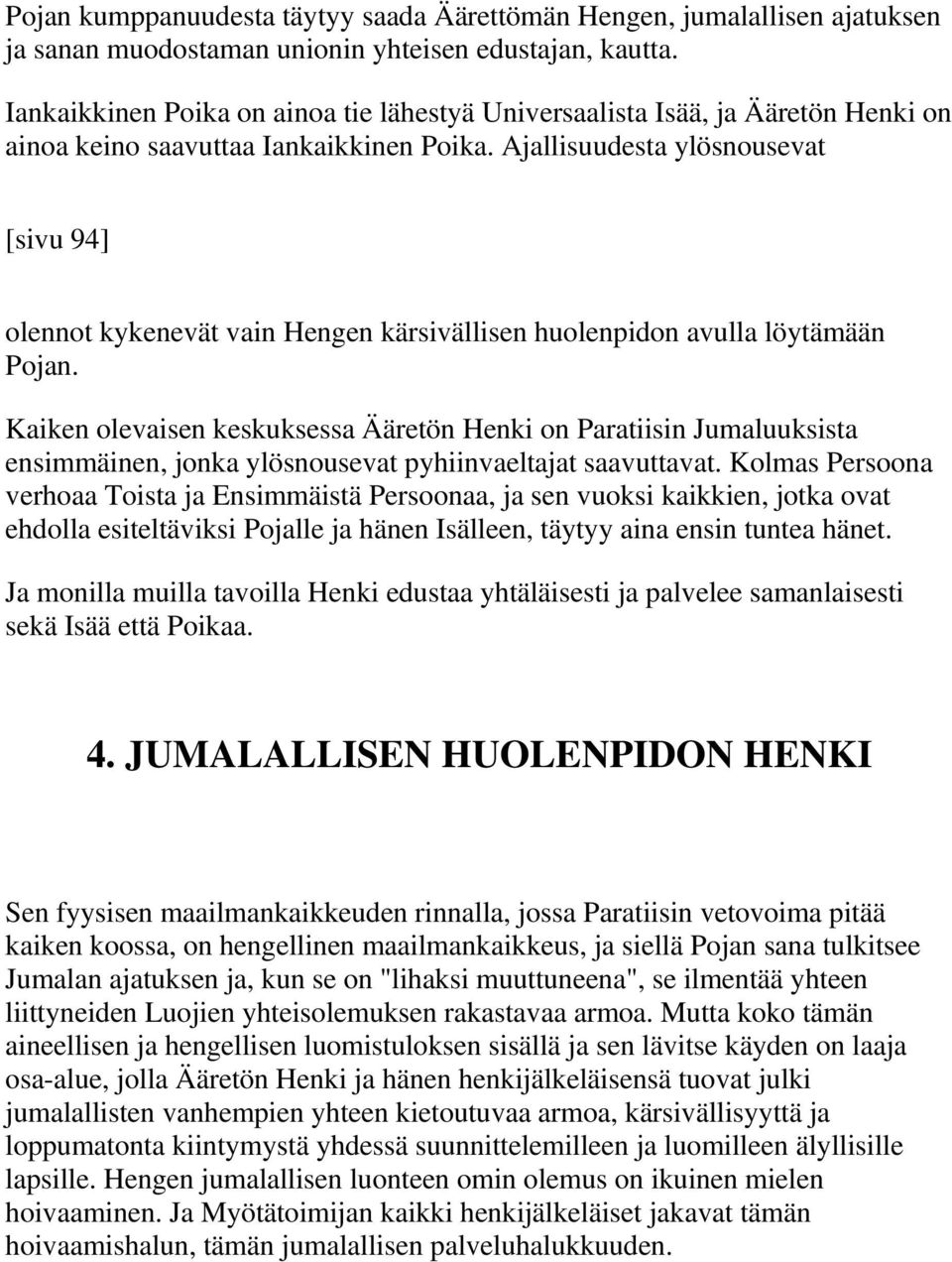 Pojan kumppanuudesta täytyy saada Äärettömän Hengen, jumalallisen ajatuksen ja sanan muodostaman unionin yhteisen edustajan, kautta.

Iankaikkinen Poika on ainoa tie lähestyä Universaalista Isää, ja Ääretön Henki on ainoa keino saavuttaa Iankaikkinen Poika. Ajallisuudesta ylösnousevat

[sivu 94]

olennot kykenevät vain Hengen kärsivällisen huolenpidon avulla löytämään Pojan.

Kaiken olevaisen keskuksessa Ääretön Henki on Paratiisin Jumaluuksista ensimmäinen, jonka ylösnousevat pyhiinvaeltajat saavuttavat. Kolmas Persoona verhoaa Toista ja Ensimmäistä Persoonaa, ja sen vuoksi kaikkien, jotka ovat ehdolla esiteltäviksi Pojalle ja hänen Isälleen, täytyy aina ensin tuntea hänet.

Ja monilla muilla tavoilla Henki edustaa yhtäläisesti ja palvelee samanlaisesti sekä Isää että Poikaa.

4. JUMALALLISEN HUOLENPIDON HENKI

Sen fyysisen maailmankaikkeuden rinnalla, jossa Paratiisin vetovoima pitää kaiken koossa, on hengellinen maailmankaikkeus, ja siellä Pojan sana tulkitsee Jumalan ajatuksen ja, kun se on "lihaksi muuttuneena", se ilmentää yhteen liittyneiden Luojien yhteisolemuksen rakastavaa armoa. Mutta koko tämän aineellisen ja hengellisen luomistuloksen sisällä ja sen lävitse käyden on laaja osa-alue, jolla Ääretön Henki ja hänen henkijälkeläisensä tuovat julki jumalallisten vanhempien yhteen kietoutuvaa armoa, kärsivällisyyttä ja loppumatonta kiintymystä yhdessä suunnittelemilleen ja luomilleen älyllisille lapsille. Hengen jumalallisen luonteen omin olemus on ikuinen mielen hoivaaminen. Ja Myötätoimijan kaikki henkijälkeläiset jakavat tämän hoivaamishalun, tämän jumalallisen palveluhalukkuuden.